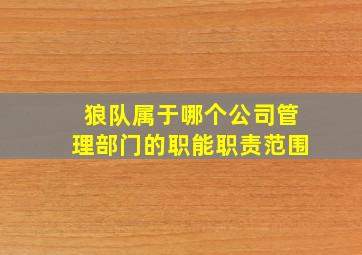 狼队属于哪个公司管理部门的职能职责范围